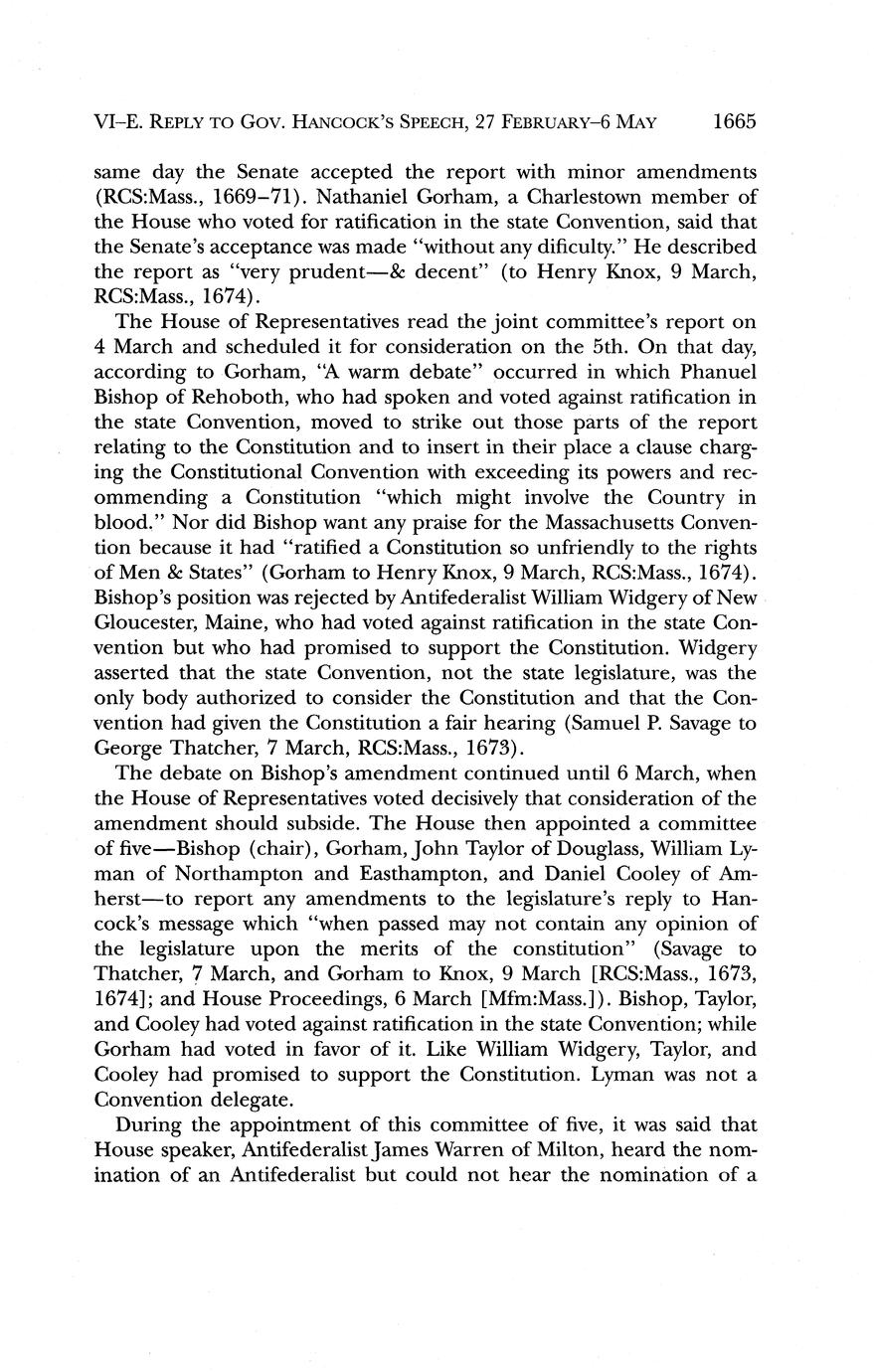 VI–E. REPLY TO GOV. HANCOCK'S SPEECH, 27 FEBRUARY–6 MAY 1665

same day the Senate accepted the report with minor amendments (RCS:Mass., 1669–71). Nathaniel Gorham, a Charlestown member of the House who voted for ratification in the state Convention, said that the Senate's acceptance was made "without any dificulty." He described the report as "very prudent—& decent" (to Henry Knox, 9 March, RCS:Mass., 1674).

The House of Representatives read the joint committee's report on 4 March and scheduled it for consideration on the 5th. On that day, according to Gorham, "A warm debate" occurred in which Phanuel Bishop of Rehoboth, who had spoken and voted against ratification in the state Convention, moved to strike out those parts of the report relating to the Constitution and to insert in their place a clause charging the Constitutional Convention with exceeding its powers and recommending a Constitution "which might involve the Country in blood." Nor did Bishop want any praise for the Massachusetts Convention because it had "ratified a Constitution so unfriendly to the rights of Men & States" (Gorham to Henry Knox, 9 March, RCS:Mass., 1674). Bishop's position was rejected by Antifederalist William Widgery of New Gloucester, Maine, who had voted against ratification in the state Convention but who had promised to support the Constitution. Widgery asserted that the state Convention, not the state legislature, was the only body authorized to consider the Constitution and that the Convention had given the Constitution a fair hearing (Samuel P. Savage to George Thatcher, 7 March, RCS:Mass., 1673).

The debate on Bishop's amendment continued until 6 March, when the House of Representatives voted decisively that consideration of the amendment should subside. The House then appointed a committee of five—Bishop (chair), Gorham, John Taylor of Douglass, William Lyman of Northampton and Easthampton, and Daniel Cooley of Amherst—to report any amendments to the legislature's reply to Hancock's message which "when passed may not contain any opinion of the legislature upon the merits of the constitution" (Savage to Thatcher, 7 March, and Gorham to Knox, 9 March [RCS:Mass., 1673, 1674]; and House Proceedings, 6 March [Mfm:Mass.]). Bishop, Taylor, and Cooley had voted against ratification in the state Convention; while Gorham had voted in favor of it. Like William Widgery, Taylor, and Cooley had promised to support the Constitution. Lyman was not a Convention delegate.

During the appointment of this committee of five, it was said that House speaker, Antifederalist James Warren of Milton, heard the nomination of an Antifederalist but could not hear the nomination of a